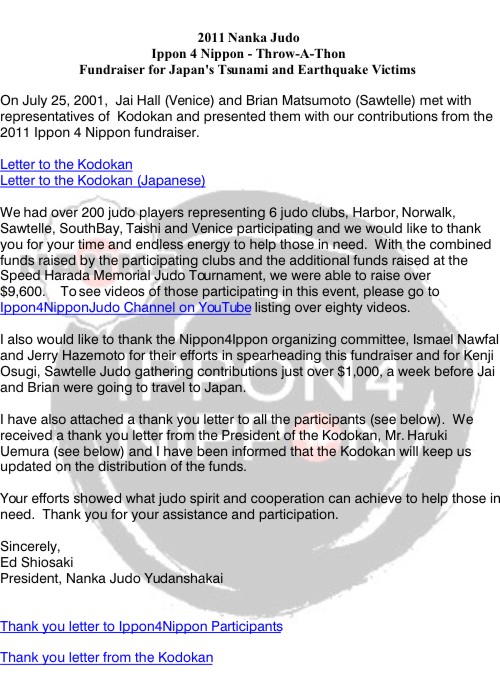 2011 Nanka Judo
Ippon 4 Nippon - Throw-A-Thon
Fundraiser for Japan's Tsunami and Earthquake Victims

On July 25, 2001, Jai Hall (Venice) and Brian Matsumoto (Sawtelle) met with representatives of Kodokan and presented them with our contributions from the 2011 Ippon 4 Nippon fundraiser.

Letter to the Kodokan
Letter to the Kodokan (Japanese)

We had over 200 judo players representing 6 judo clubs, Harbor, Norwalk, Sawtelle, SouthBay, Taishi and Venice participating and we would like to thank you for your time and endless energy to help those in need. With the combined funds raised by the participating clubs and the additional funds raised at the Speed Harada Memorial Judo Tournament, we were able to raise over $9,600. To see videos of those participating in this event, please go to Ippon4NipponJudo Channel on YouTube listing over eighty videos.

I also would like to thank the Nippon4Ippon organizing committee, Ismael Nawfal and Jerry Hazemoto for their efforts in spearheading this fundraiser and for Kenji Osugi, Sawtelle Judo gathering contributions just over $1,000, a week before Jai and Brian were going to travel to Japan.

I have also attached a thank you letter to all the participants (see below). We received a thank you letter from the President of the Kodokan, Mr. Haruki Uemura (see below) and I have been informed that the Kodokan will keep us updated on the distribution of the funds.

Your efforts showed what judo spirit and cooperation can achieve to help those in need. Thank you for your assistance and participation.

Sincerely,
Ed Shiosaki
President, Nanka Judo Yudanshakai

Thank you letter to Ippon4Nippon Participants

Thank you letter from the Kodokan